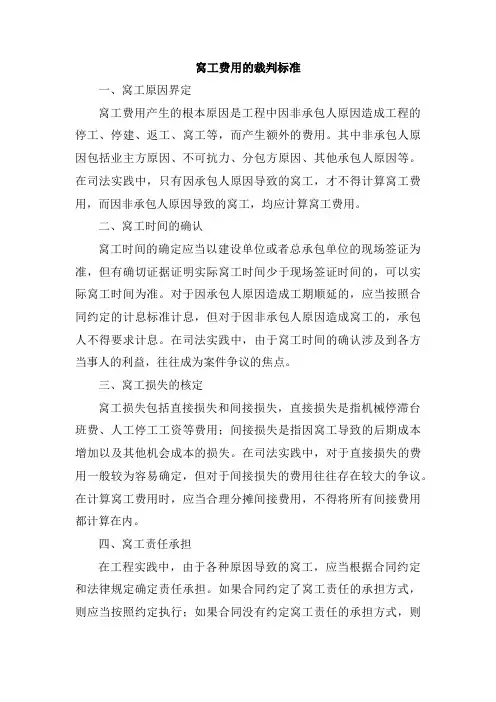 窝工费用的裁判标准

一、窝工原因界定

窝工费用产生的根本原因是工程中因非承包人原因造成工程的停工、停建、返工、窝工等，而产生额外的费用。其中非承包人原因包括业主方原因、不可抗力、分包方原因、其他承包人原因等。在司法实践中，只有因承包人原因导致的窝工，才不得计算窝工费用，而因非承包人原因导致的窝工，均应计算窝工费用。

二、窝工时间的确认

窝工时间的确定应当以建设单位或者总承包单位的现场签证为准，但有确切证据证明实际窝工时间少于现场签证时间的，可以实际窝工时间为准。对于因承包人原因造成工期顺延的，应当按照合同约定的计息标准计息，但对于因非承包人原因造成窝工的，承包人不得要求计息。在司法实践中，由于窝工时间的确认涉及到各方当事人的利益，往往成为案件争议的焦点。

三、窝工损失的核定

窝工损失包括直接损失和间接损失，直接损失是指机械停滞台班费、人工停工工资等费用；间接损失是指因窝工导致的后期成本增加以及其他机会成本的损失。在司法实践中，对于直接损失的费用一般较为容易确定，但对于间接损失的费用往往存在较大的争议。在计算窝工费用时，应当合理分摊间接费用，不得将所有间接费用都计算在内。

四、窝工责任承担

在工程实践中，由于各种原因导致的窝工，应当根据合同约定和法律规定确定责任承担。如果合同约定了窝工责任的承担方式，则应当按照约定执行；如果合同没有约定窝工责任的承担方式，则